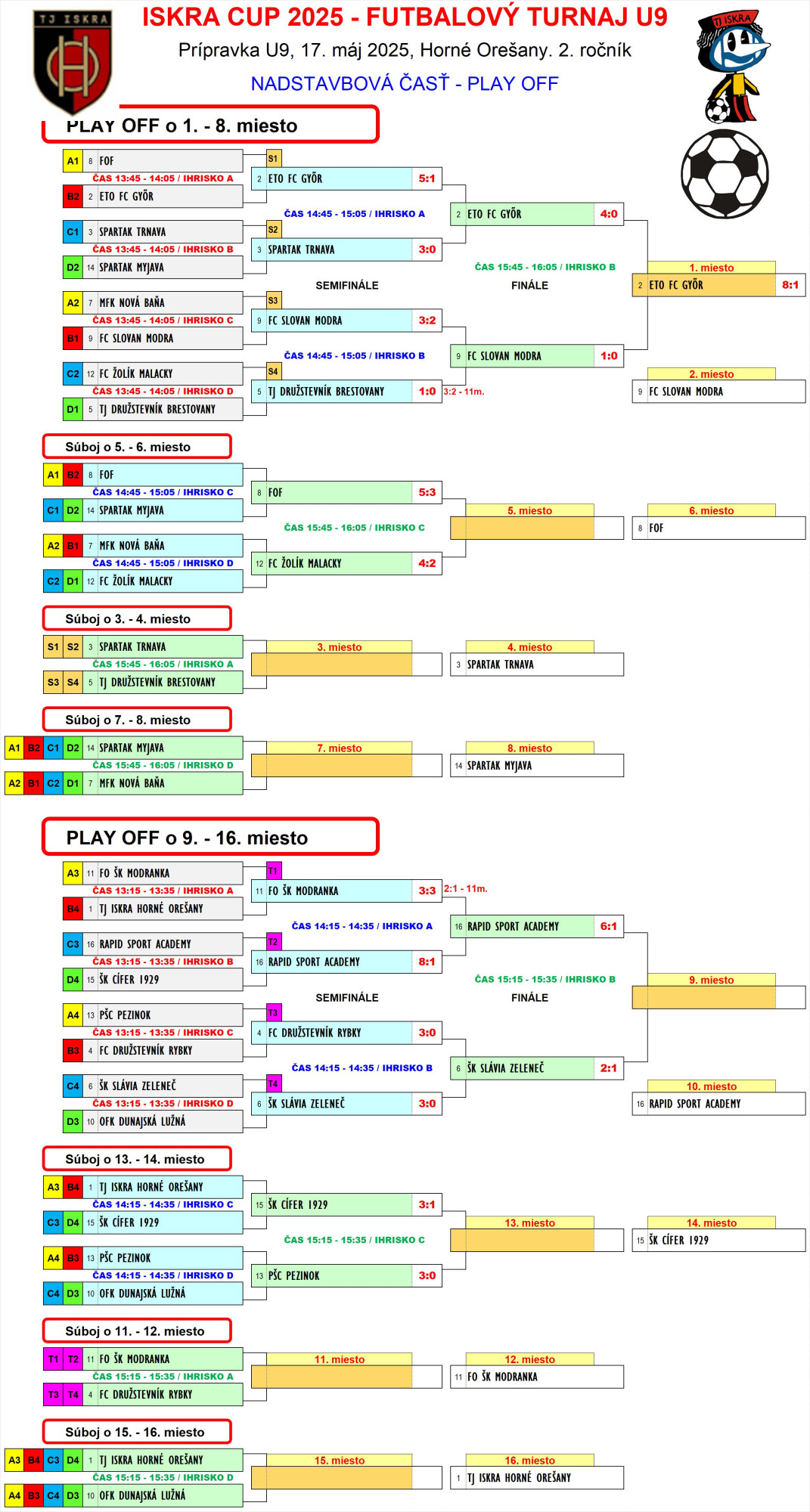 TJ ISKRA

ISKRA CUP 2025 - FUTBALOVÝ TURNAJ U9
Prípravka U9, 17. máj 2025, Horné Orešany. 2. ročník
NADSTAVBOVÁ ČASŤ - PLAY OFF

TJ ISKRA

PLAY OFF o 1. - 8. miesto

A1 8 FOF
ČAS 13:45 - 14:05 / IHRISKO A
B2 2 ETO FC GYŐR
C1 3 SPARTAK TRNAVA
ČAS 13:45 - 14:05 / IHRISKO B
D2 14 SPARTAK MYJAVA
A2 7 MFK NOVÁ BAŇA
ČAS 13:45 - 14:05 / IHRISKO C
B1 9 FC SLOVAN MODRA
C2 12 FC ŽOLÍK MALACKY
ČAS 13:45 - 14:05 / IHRISKO D
D1 5 TJ DRUŽSTEVNÍK BRESTOVANY

S1
2 ETO FC GYŐR 5:1
ČAS 14:45 - 15:05 / IHRISKO A
S2
3 SPARTAK TRNAVA 3:0
SEMIFINÁLE
S3
9 FC SLOVAN MODRA 3:2
ČAS 14:45 - 15:05 / IHRISKO B
S4
5 TJ DRUŽSTEVNÍK BRESTOVANY 1:0 3:2 - 11m.

2 ETO FC GYŐR 4:0
ČAS 15:45 - 16:05 / IHRISKO B
FINÁLE
9 FC SLOVAN MODRA 1:0

1. miesto
2 ETO FC GYŐR 8:1
2. miesto
9 FC SLOVAN MODRA

Súboj o 5. - 6. miesto
A1 B2 8 FOF
ČAS 14:45 - 15:05 / IHRISKO C
C1 D2 14 SPARTAK MYJAVA
A2 B1 7 MFK NOVÁ BAŇA
ČAS 14:45 - 15:05 / IHRISKO D
C2 D1 12 FC ŽOLÍK MALACKY
8 FOF 5:3
ČAS 15:45 - 16:05 / IHRISKO C
12 FC ŽOLÍK MALACKY 4:2
5. miesto
6. miesto
8 FOF

Súboj o 3. - 4. miesto
S1 S2 3 SPARTAK TRNAVA
ČAS 15:45 - 16:05 / IHRISKO A
S3 S4 5 TJ DRUŽSTEVNÍK BRESTOVANY
3. miesto
4. miesto
3 SPARTAK TRNAVA

Súboj o 7. - 8. miesto
A1 B2 C1 D2 14 SPARTAK MYJAVA
ČAS 15:45 - 16:05 / IHRISKO D
A2 B1 C2 D1 7 MFK NOVÁ BAŇA
7. miesto
8. miesto
14 SPARTAK MYJAVA

PLAY OFF o 9. - 16. miesto

A3 11 FO ŠK MODRANKA
ČAS 13:15 - 13:35 / IHRISKO A
B4 1 TJ ISKRA HORNÉ OREŠANY
C3 16 RAPID SPORT ACADEMY
ČAS 13:15 - 13:35 / IHRISKO B
D4 15 ŠK CÍFER 1929
A4 13 PŠC PEZINOK
ČAS 13:15 - 13:35 / IHRISKO C
B3 4 FC DRUŽSTEVNÍK RYBKY
C4 6 ŠK SLÁVIA ZELENEČ
ČAS 13:15 - 13:35 / IHRISKO D
D3 10 OFK DUNAJSKÁ LUŽNÁ

T1
11 FO ŠK MODRANKA 3:3 2:1 - 11m.
ČAS 14:15 - 14:35 / IHRISKO A
T2
16 RAPID SPORT ACADEMY 8:1
SEMIFINÁLE
T3
4 FC DRUŽSTEVNÍK RYBKY 3:0
ČAS 14:15 - 14:35 / IHRISKO B
T4
6 ŠK SLÁVIA ZELENEČ 3:0

16 RAPID SPORT ACADEMY 6:1
ČAS 15:15 - 15:35 / IHRISKO B
FINÁLE
6 ŠK SLÁVIA ZELENEČ 2:1

9. miesto
10. miesto
16 RAPID SPORT ACADEMY

Súboj o 13. - 14. miesto
A3 B4 1 TJ ISKRA HORNÉ OREŠANY
ČAS 14:15 - 14:35 / IHRISKO C
C3 D4 15 ŠK CÍFER 1929
A4 B3 13 PŠC PEZINOK
ČAS 14:15 - 14:35 / IHRISKO D
C4 D3 10 OFK DUNAJSKÁ LUŽNÁ
15 ŠK CÍFER 1929 3:1
ČAS 15:15 - 15:35 / IHRISKO C
13 PŠC PEZINOK 3:0
13. miesto
14. miesto
15 ŠK CÍFER 1929

Súboj o 11. - 12. miesto
T1 T2 11 FO ŠK MODRANKA
ČAS 15:15 - 15:35 / IHRISKO A
T3 T4 4 FC DRUŽSTEVNÍK RYBKY
11. miesto
12. miesto
11 FO ŠK MODRANKA

Súboj o 15. - 16. miesto
A3 B4 C3 D4 1 TJ ISKRA HORNÉ OREŠANY
ČAS 15:15 - 15:35 / IHRISKO D
A4 B3 C4 D3 10 OFK DUNAJSKÁ LUŽNÁ
15. miesto
16. miesto
1 TJ ISKRA HORNÉ OREŠANY